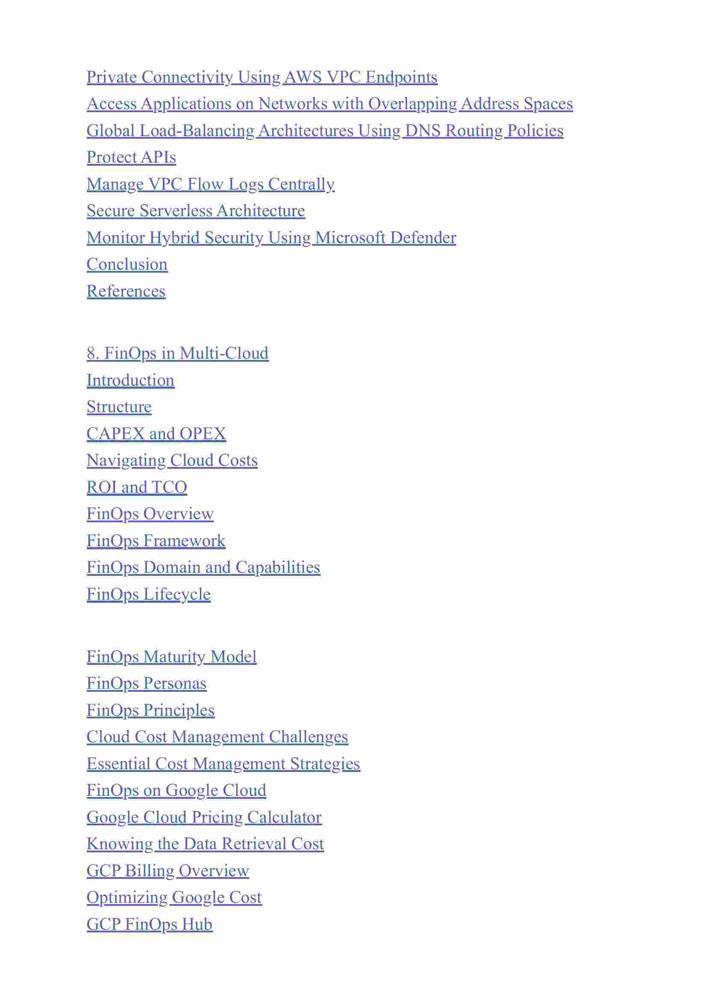 Private Connectivity Using AWS VPC Endpoints
Access Applications on Networks with Overlapping Address Spaces
Global Load-Balancing Architectures Using DNS Routing Policies
Protect APIs
Manage VPC Flow Logs Centrally
Secure Serverless Architecture
Monitor Hybrid Security Using Microsoft Defender
Conclusion
References

8. FinOps in Multi-Cloud
Introduction
Structure
CAPEX and OPEX
Navigating Cloud Costs
ROI and TCO
FinOps Overview
FinOps Framework
FinOps Domain and Capabilities
FinOps Lifecycle

FinOps Maturity Model
FinOps Personas
FinOps Principles
Cloud Cost Management Challenges
Essential Cost Management Strategies
FinOps on Google Cloud
Google Cloud Pricing Calculator
Knowing the Data Retrieval Cost
GCP Billing Overview
Optimizing Google Cost
GCP FinOps Hub